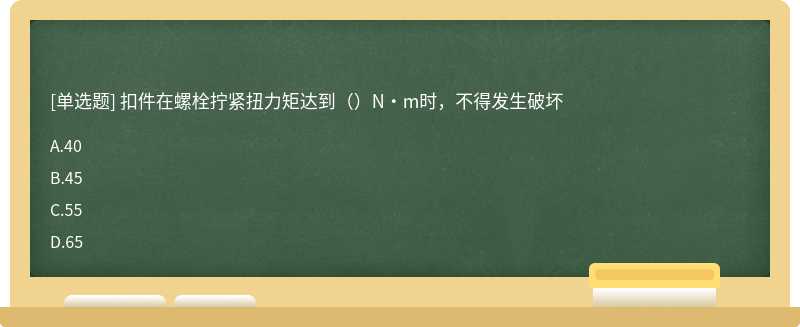 [单选题] 扣件在螺栓拧紧扭力矩达到（）N・m时，不得发生破坏

A.40

B.45

C.55

D.65